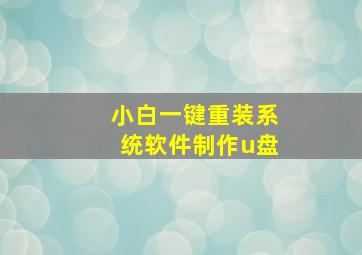 小白一键重装系统软件制作u盘